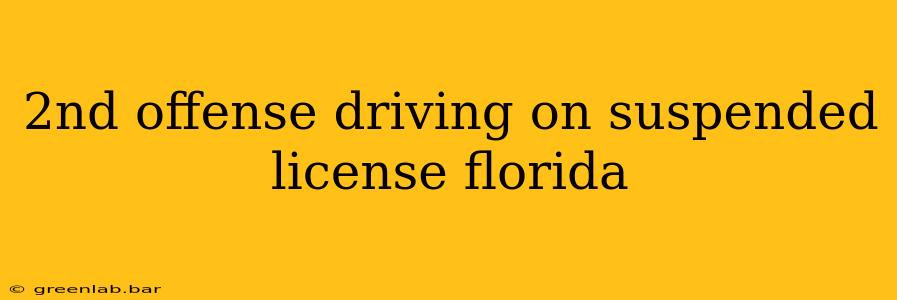 2nd offense driving on suspended license florida

© greenlab.bar